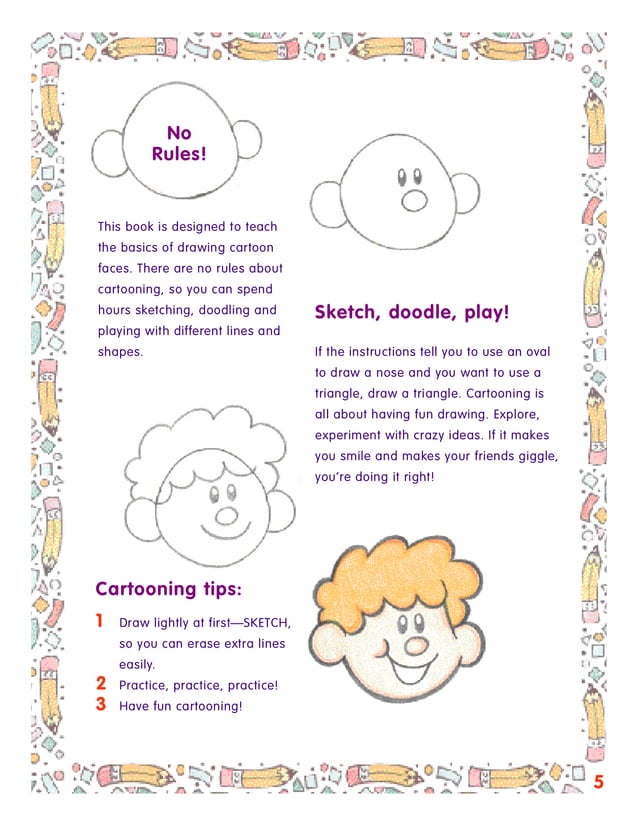 No Rules!

This book is designed to teach the basics of drawing cartoon faces. There are no rules about cartooning, so you can spend hours sketching, doodling and playing with different lines and shapes.

Sketch, doodle, play!

If the instructions tell you to use an oval to draw a nose and you want to use a triangle, draw a triangle. Cartooning is all about having fun drawing. Explore, experiment with crazy ideas. If it makes you smile and makes your friends giggle, you're doing it right!

Cartooning tips:

1 Draw lightly at first—SKETCH, so you can erase extra lines easily.
2 Practice, practice, practice!
3 Have fun cartooning!

5